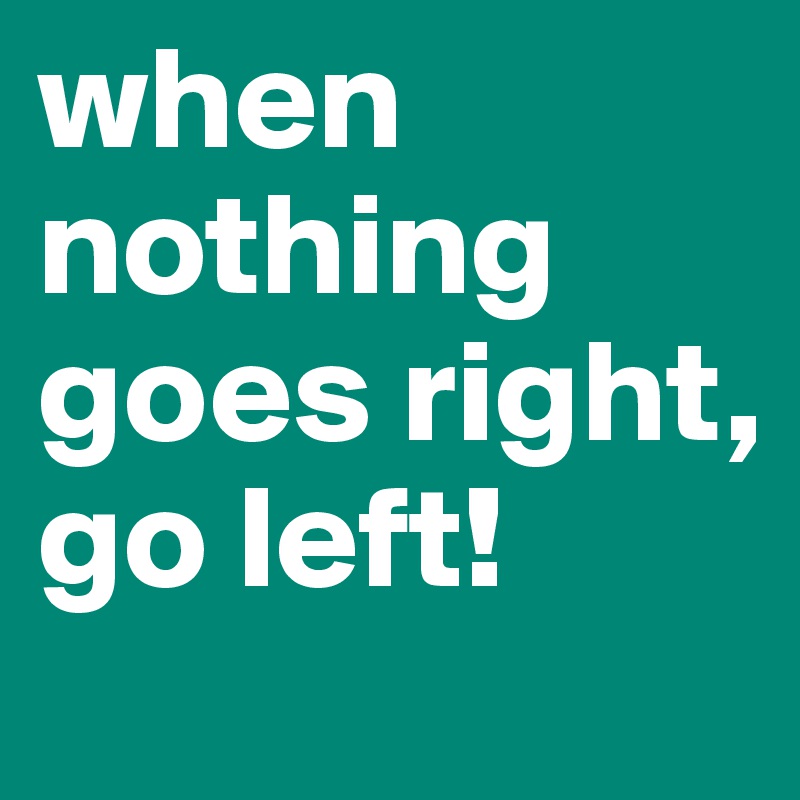 when nothing goes right, go left!